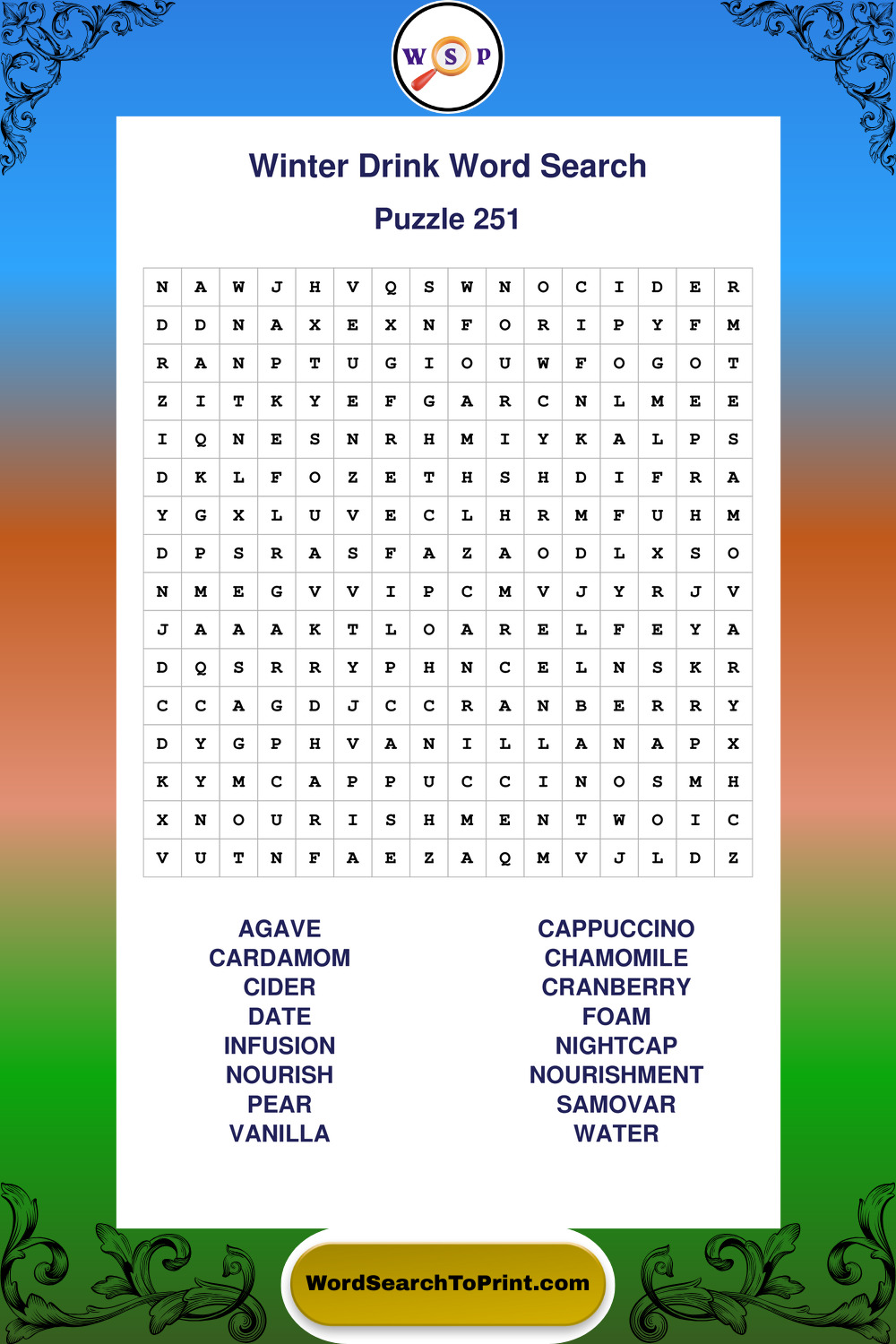 W S P

Winter Drink Word Search

Puzzle 251

| N | A | W | J | H | V | Q | S | W | N | O | C | I | D | E | R |
|---|---|---|---|---|---|---|---|---|---|---|---|---|---|---|---|
| D | D | N | A | X | E | X | N | F | O | R | I | P | Y | F | M |
| R | A | N | P | T | U | G | I | O | U | W | F | O | G | O | T |
| Z | I | T | K | Y | E | F | G | A | R | C | N | L | M | E | E |
| I | Q | N | E | S | N | R | H | M | I | Y | K | A | L | P | S |
| D | K | L | F | O | Z | E | T | H | S | H | D | I | F | R | A |
| Y | G | X | L | U | V | E | C | L | H | R | M | F | U | H | M |
| D | P | S | R | A | S | F | A | Z | A | O | D | L | X | S | O |
| N | M | E | G | V | V | I | P | C | M | V | J | Y | R | J | V |
| J | A | A | A | K | T | L | O | A | R | E | L | F | E | Y | A |
| D | Q | S | R | R | Y | P | H | N | C | E | L | N | S | K | R |
| C | C | A | G | D | J | C | C | R | A | N | B | E | R | R | Y |
| D | Y | G | P | H | V | A | N | I | L | L | A | N | A | P | X |
| K | Y | M | C | A | P | P | U | C | C | I | N | O | S | M | H |
| X | N | O | U | R | I | S | H | M | E | N | T | W | O | I | C |
| V | U | T | N | F | A | E | Z | A | Q | M | V | J | L | D | Z |

AGAVE
CARDAMOM
CIDER
DATE
INFUSION
NOURISH
PEAR
VANILLA

CAPPUCCINO
CHAMOMILE
CRANBERRY
FOAM
NIGHTCAP
NOURISHMENT
SAMOVAR
WATER

WordSearchToPrint.com